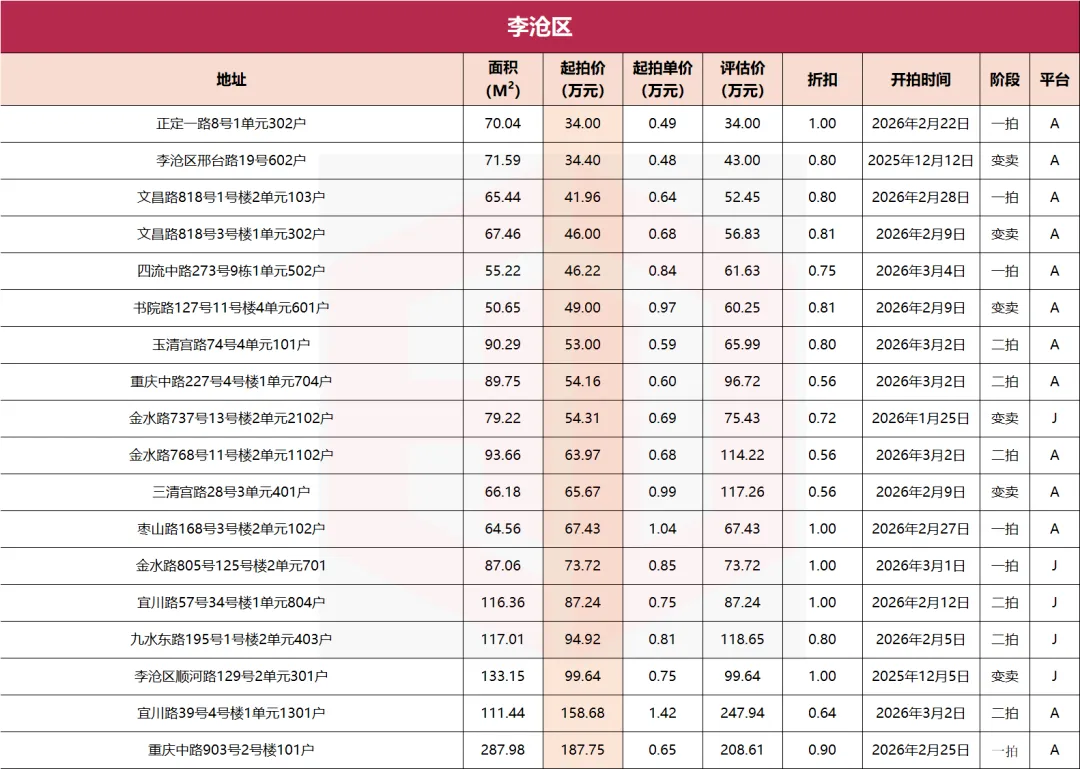 李沧区

| 地址 | 面积 ($M^2$) | 起拍价 (万元) | 起拍单价 (万元) | 评估价 (万元) | 折扣 | 开拍时间 | 阶段 | 平台 |
|---|---|---|---|---|---|---|---|---|
| 正定一路8号1单元302户 | 70.04 | 34.00 | 0.49 | 34.00 | 1.00 | 2026年2月22日 | 一拍 | A |
| 李沧区邢台路19号602户 | 71.59 | 34.40 | 0.48 | 43.00 | 0.80 | 2025年12月12日 | 变卖 | A |
| 文昌路818号1号楼2单元103户 | 65.44 | 41.96 | 0.64 | 52.45 | 0.80 | 2026年2月28日 | 一拍 | A |
| 文昌路818号3号楼1单元302户 | 67.46 | 46.00 | 0.68 | 56.83 | 0.81 | 2026年2月9日 | 变卖 | A |
| 四流中路273号9栋1单元502户 | 55.22 | 46.22 | 0.84 | 61.63 | 0.75 | 2026年3月4日 | 一拍 | A |
| 书院路127号11号楼4单元601户 | 50.65 | 49.00 | 0.97 | 60.25 | 0.81 | 2026年2月9日 | 变卖 | A |
| 玉清宫路74号4单元101户 | 90.29 | 53.00 | 0.59 | 65.99 | 0.80 | 2026年3月2日 | 二拍 | A |
| 重庆中路227号4号楼1单元704户 | 89.75 | 54.16 | 0.60 | 96.72 | 0.56 | 2026年3月2日 | 二拍 | A |
| 金水路737号13号楼2单元2102户 | 79.22 | 54.31 | 0.69 | 75.43 | 0.72 | 2026年1月25日 | 变卖 | J |
| 金水路768号11号楼2单元1102户 | 93.66 | 63.97 | 0.68 | 114.22 | 0.56 | 2026年3月2日 | 二拍 | A |
| 三清宫路28号3单元401户 | 66.18 | 65.67 | 0.99 | 117.26 | 0.56 | 2026年2月9日 | 变卖 | A |
| 枣山路168号3号楼2单元102户 | 64.56 | 67.43 | 1.04 | 67.43 | 1.00 | 2026年2月27日 | 一拍 | A |
| 金水路805号125号楼2单元701 | 87.06 | 73.72 | 0.85 | 73.72 | 1.00 | 2026年3月1日 | 一拍 | J |
| 宜川路57号34号楼1单元804户 | 116.36 | 87.24 | 0.75 | 87.24 | 1.00 | 2026年2月12日 | 二拍 | J |
| 九水东路195号1号楼2单元403户 | 117.01 | 94.92 | 0.81 | 118.65 | 0.80 | 2026年2月5日 | 二拍 | J |
| 李沧区顺河路129号2单元301户 | 133.15 | 99.64 | 0.75 | 99.64 | 1.00 | 2025年12月5日 | 变卖 | J |
| 宜川路39号4号楼1单元1301户 | 111.44 | 158.68 | 1.42 | 247.94 | 0.64 | 2026年3月2日 | 二拍 | A |
| 重庆中路903号2号楼101户 | 287.98 | 187.75 | 0.65 | 208.61 | 0.90 | 2026年2月25日 | 一拍 | A |